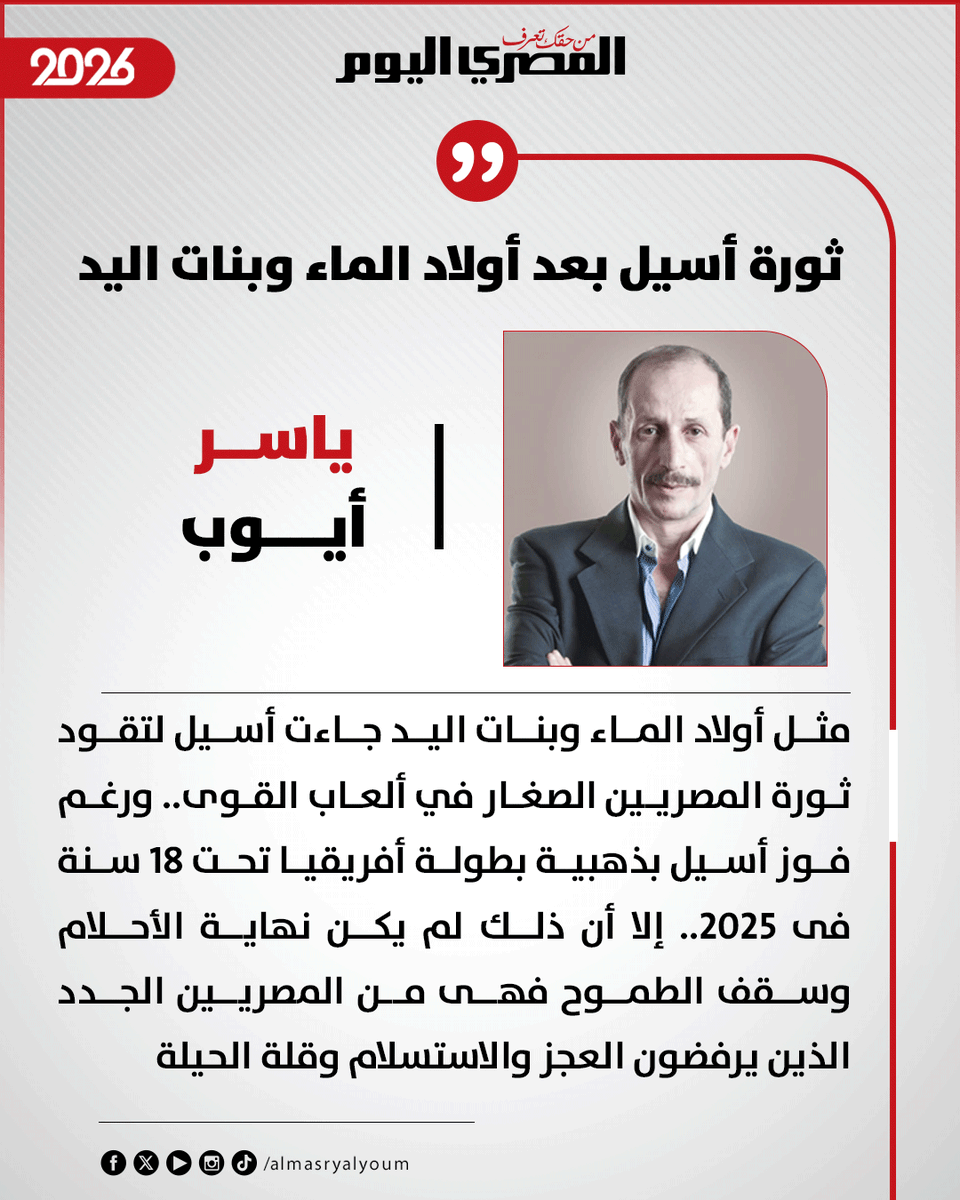 2026

من حقك تعرف
المصري اليوم

ثورة أسيل بعد أولاد الماء وبنات اليد

ياسر
أيوب

مثل أولاد الماء وبنات اليد جاءت أسيل لتقود ثورة المصريين الصغار في ألعاب القوى.. ورغم فوز أسيل بذهبية بطولة أفريقيا تحت 18 سنة فى 2025.. إلا أن ذلك لم يكن نهاية الأحلام وسقف الطموح فهى من المصريين الجدد الذين يرفضون العجز والاستسلام وقلة الحيلة

/almasryalyoum